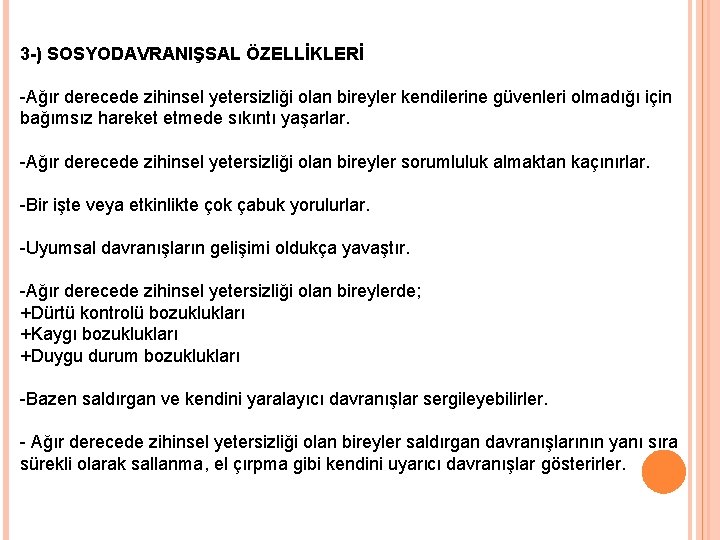 3-) SOSYODAVRANIŞSAL ÖZELLİKLERİ

-Ağır derecede zihinsel yetersizliği olan bireyler kendilerine güvenleri olmadığı için bağımsız hareket etmede sıkıntı yaşarlar.

-Ağır derecede zihinsel yetersizliği olan bireyler sorumluluk almaktan kaçınırlar.

-Bir işte veya etkinlikte çok çabuk yorulurlar.

-Uyumsal davranışların gelişimi oldukça yavaştır.

-Ağır derecede zihinsel yetersizliği olan bireylerde;
+Dürtü kontrolü bozuklukları
+Kaygı bozuklukları
+Duygu durum bozuklukları

-Bazen saldırgan ve kendini yaralayıcı davranışlar sergileyebilirler.

- Ağır derecede zihinsel yetersizliği olan bireyler saldırgan davranışlarının yanı sıra sürekli olarak sallanma, el çırpma gibi kendini uyarıcı davranışlar gösterirler.